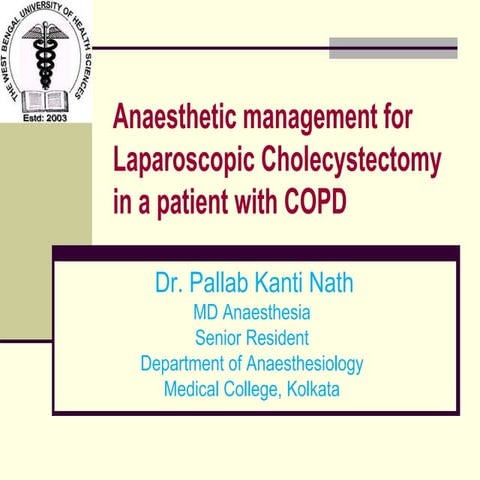 THE WEST BENGAL UNIVERSITY OF HEALTH SCIENCES
Estd: 2003

Anaesthetic management for Laparoscopic Cholecystectomy in a patient with COPD

Dr. Pallab Kanti Nath
MD Anaesthesia
Senior Resident
Department of Anaesthesiology
Medical College, Kolkata